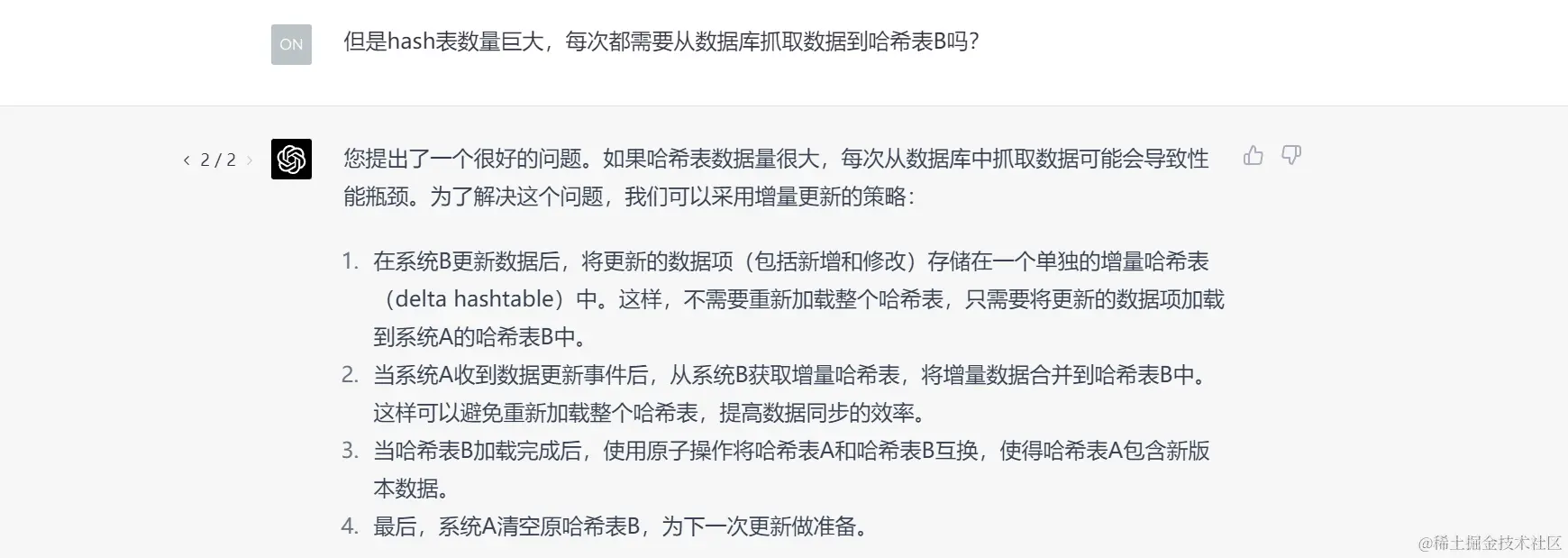 ON

但是hash表数量巨大，每次都需要从数据库抓取数据到哈希表B吗?

< 2 / 2 >

您提出了一个很好的问题。如果哈希表数据量很大，每次从数据库中抓取数据可能会导致性能瓶颈。为了解决这个问题，我们可以采用增量更新的策略：

1. 在系统B更新数据后，将更新的数据项（包括新增和修改）存储在一个单独的增量哈希表（delta hashtable）中。这样，不需要重新加载整个哈希表，只需要将更新的数据项加载到系统A的哈希表B中。
2. 当系统A收到数据更新事件后，从系统B获取增量哈希表，将增量数据合并到哈希表B中。这样可以避免重新加载整个哈希表，提高数据同步的效率。
3. 当哈希表B加载完成后，使用原子操作将哈希表A和哈希表B互换，使得哈希表A包含新版本数据。
4. 最后，系统A清空原哈希表B，为下一次更新做准备。

@稀土掘金技术社区